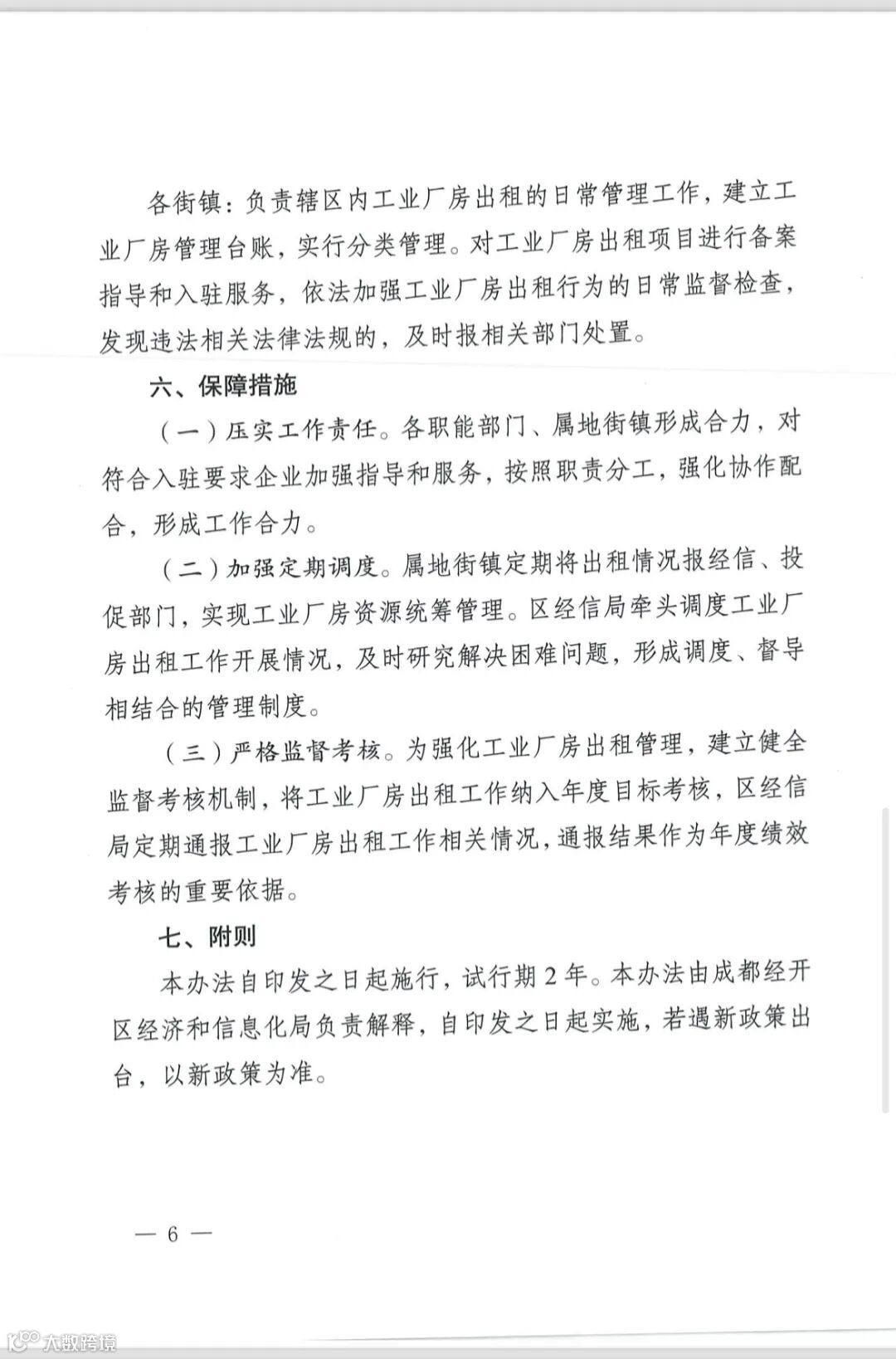 各街镇：负责辖区内工业厂房出租的日常管理工作，建立工业厂房管理台账，实行分类管理。对工业厂房出租项目进行备案指导和入驻服务，依法加强工业厂房出租行为的日常监督检查，发现违法相关法律法规的，及时报相关部门处置。

六、保障措施

（一）压实工作责任。各职能部门、属地街镇形成合力，对符合入驻要求企业加强指导和服务，按照职责分工，强化协作配合，形成工作合力。

（二）加强定期调度。属地街镇定期将出租情况报经信、投促部门，实现工业厂房资源统筹管理。区经信局牵头调度工业厂房出租工作开展情况，及时研究解决困难问题，形成调度、督导相结合的管理制度。

（三）严格监督考核。为强化工业厂房出租管理，建立健全监督考核机制，将工业厂房出租工作纳入年度目标考核，区经信局定期通报工业厂房出租工作相关情况，通报结果作为年度绩效考核的重要依据。

七、附则

本办法自印发之日起施行，试行期 2 年。本办法由成都经开区经济和信息化局负责解释，自印发之日起实施，若遇新政策出台，以新政策为准。

— 6 —

大数跨境